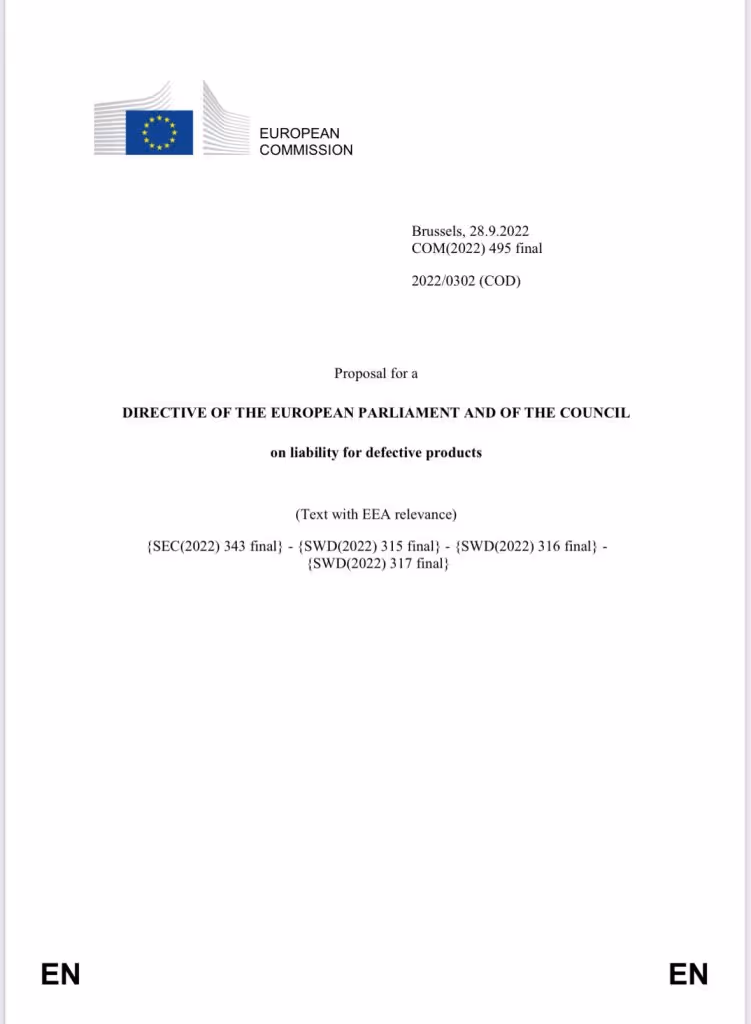 EUROPEAN
COMMISSION

Brussels, 28.9.2022
COM(2022) 495 final

2022/0302 (COD)

Proposal for a

DIRECTIVE OF THE EUROPEAN PARLIAMENT AND OF THE COUNCIL

on liability for defective products

(Text with EEA relevance)

{SEC(2022) 343 final} - {SWD(2022) 315 final} - {SWD(2022) 316 final} - {SWD(2022) 317 final}

EN

EN